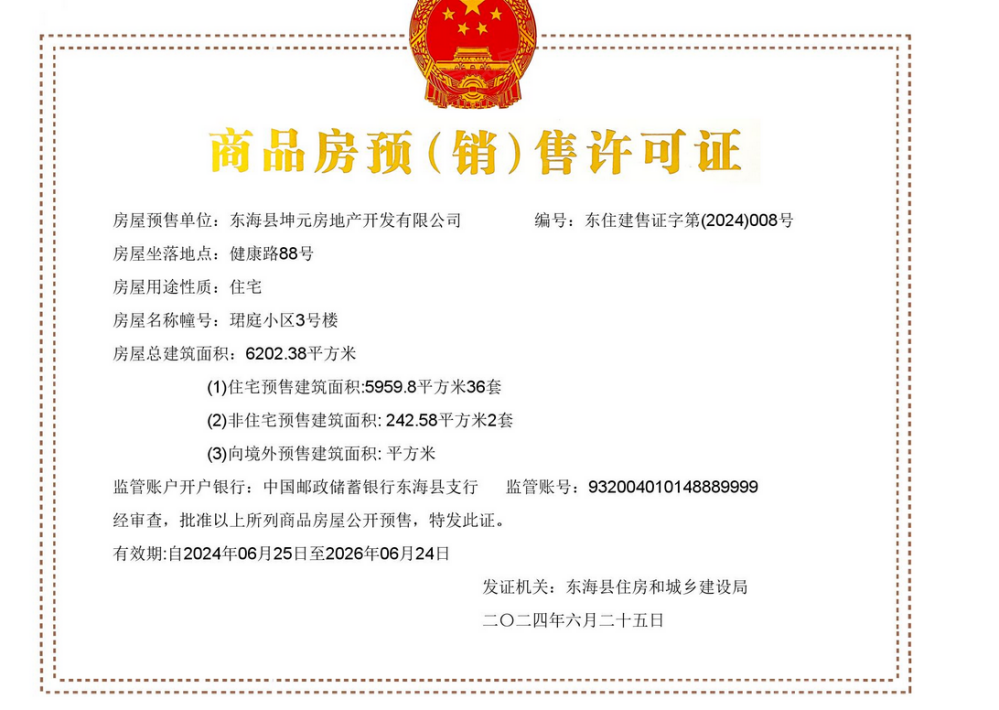 商品房预（销）售许可证

房屋预售单位：东海县坤元房地产开发有限公司 编号：东住建售证字第(2024)008号

房屋坐落地点：健康路88号

房屋用途性质：住宅

房屋名称幢号：珺庭小区3号楼

房屋总建筑面积：6202.38平方米

(1)住宅预售建筑面积:5959.8平方米36套

(2)非住宅预售建筑面积: 242.58平方米2套

(3)向境外预售建筑面积: 平方米

监管账户开户银行：中国邮政储蓄银行东海县支行 监管账号：932004010148889999

经审查，批准以上所列商品房屋公开预售，特发此证。

有效期:自2024年06月25日至2026年06月24日

发证机关：东海县住房和城乡建设局

二〇二四年六月二十五日